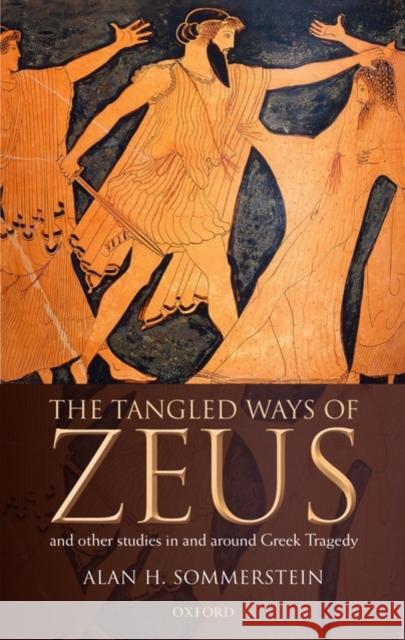 THE TANGLED WAYS OF
ZEUS
and other studies in and around Greek Tragedy
ALAN H. SOMMERSTEIN
OXFORD